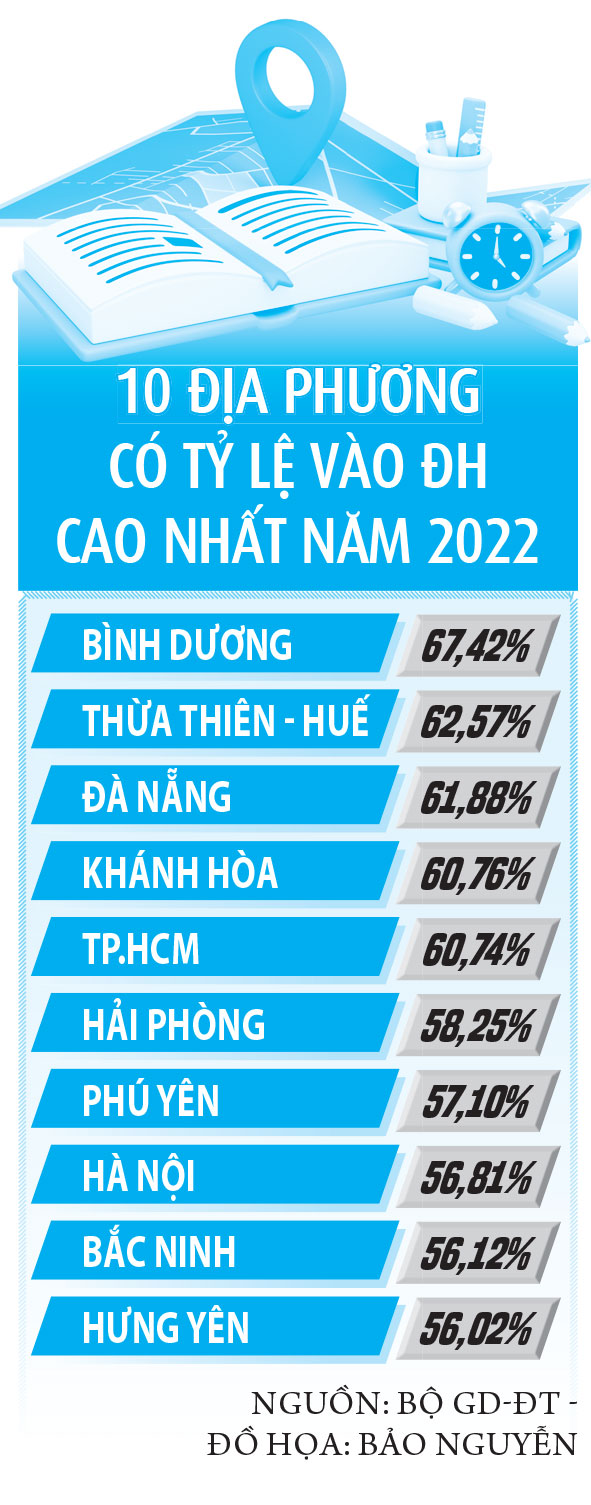 10 ĐỊA PHƯƠNG CÓ TỶ LỆ VÀO ĐH CAO NHẤT NĂM 2022

| | |
|---|---|
| BÌNH DƯƠNG | 67,42% |
| THỪA THIÊN - HUẾ | 62,57% |
| ĐÀ NẴNG | 61,88% |
| KHÁNH HÒA | 60,76% |
| TP.HCM | 60,74% |
| HẢI PHÒNG | 58,25% |
| PHÚ YÊN | 57,10% |
| HÀ NỘI | 56,81% |
| BẮC NINH | 56,12% |
| HƯNG YÊN | 56,02% |

NGUỒN: BỘ GD-ĐT - ĐỒ HỌA: BẢO NGUYỄN